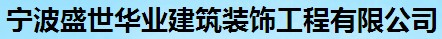 宁波盛世华业建筑装饰工程有限公司